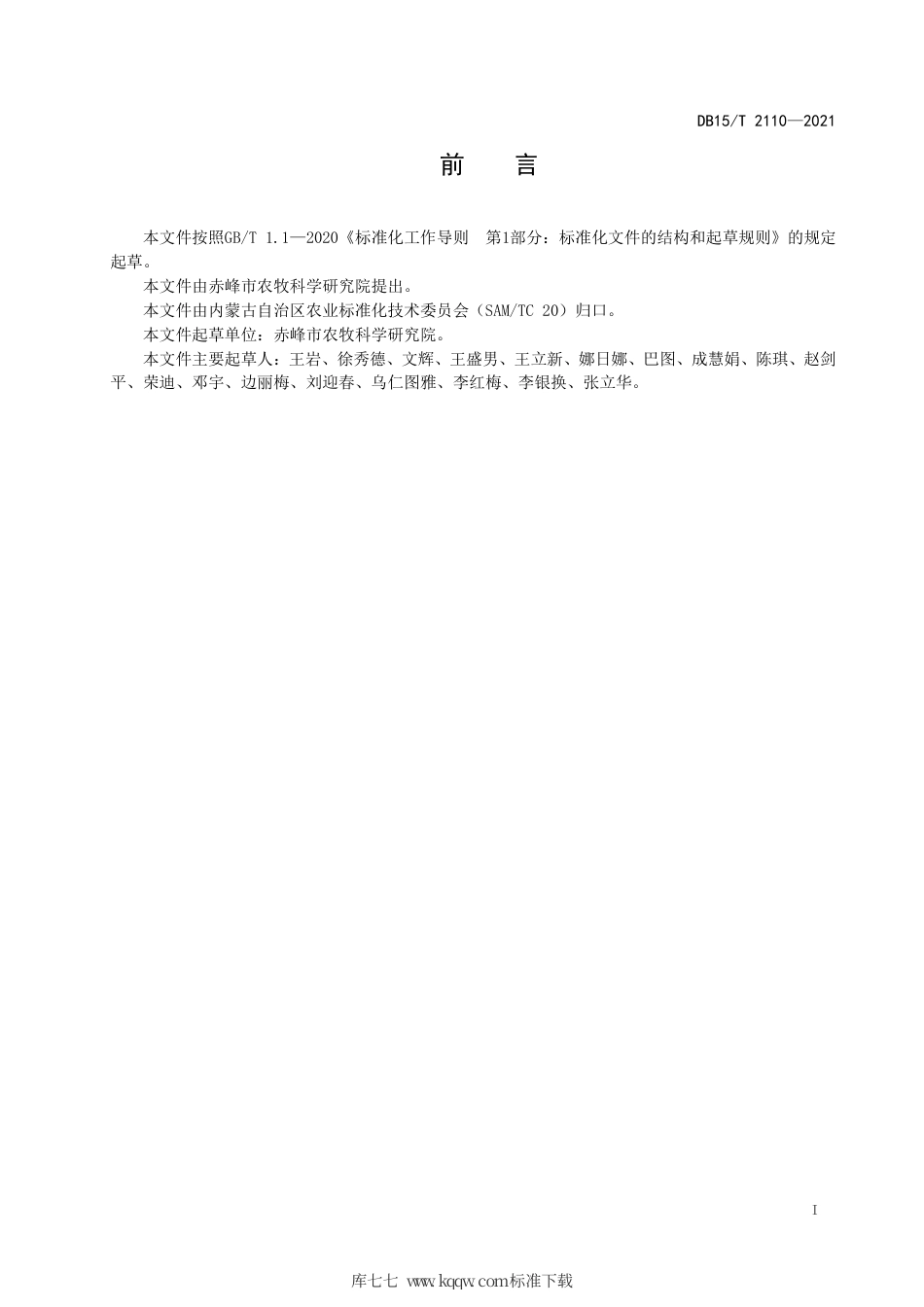 DB15/T 2110—2021

前　言

本文件按照GB/T 1.1—2020《标准化工作导则　第1部分：标准化文件的结构和起草规则》的规定起草。

本文件由赤峰市农牧科学研究院提出。

本文件由内蒙古自治区农业标准化技术委员会（SAM/TC 20）归口。

本文件起草单位：赤峰市农牧科学研究院。

本文件主要起草人：王岩、徐秀德、文辉、王盛男、王立新、娜日娜、巴图、成慧娟、陈琪、赵剑平、荣迪、邓宇、边丽梅、刘迎春、乌仁图雅、李红梅、李银换、张立华。

I

库七七 www.kqqw.com标准下载